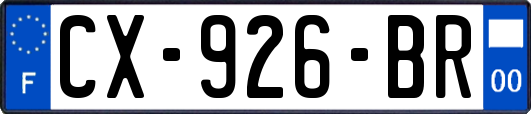 F
CX-926-BR
00